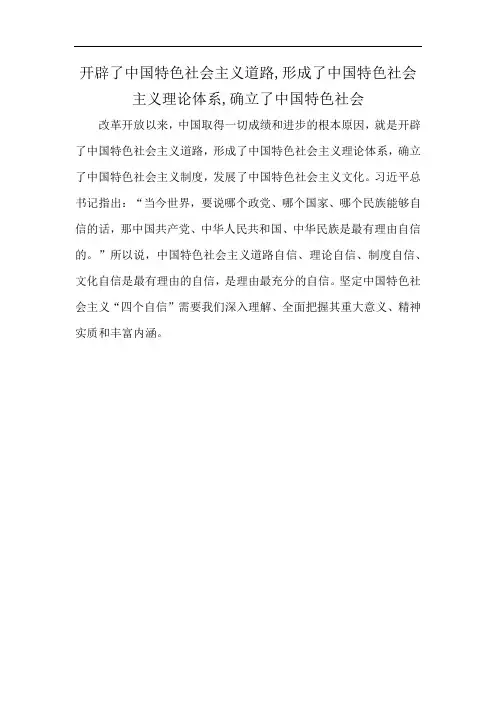 开辟了中国特色社会主义道路,形成了中国特色社会主义理论体系,确立了中国特色社会

改革开放以来，中国取得一切成绩和进步的根本原因，就是开辟了中国特色社会主义道路，形成了中国特色社会主义理论体系，确立了中国特色社会主义制度，发展了中国特色社会主义文化。习近平总书记指出：“当今世界，要说哪个政党、哪个国家、哪个民族能够自信的话，那中国共产党、中华人民共和国、中华民族是最有理由自信的。”所以说，中国特色社会主义道路自信、理论自信、制度自信、文化自信是最有理由的自信，是理由最充分的自信。坚定中国特色社会主义“四个自信”需要我们深入理解、全面把握其重大意义、精神实质和丰富内涵。